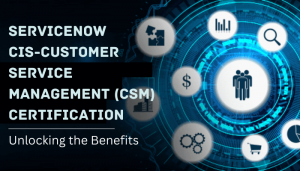 SERVICENOW CIS-CUSTOMER SERVICE MANAGEMENT (CSM) CERTIFICATION

Unlocking the Benefits

$